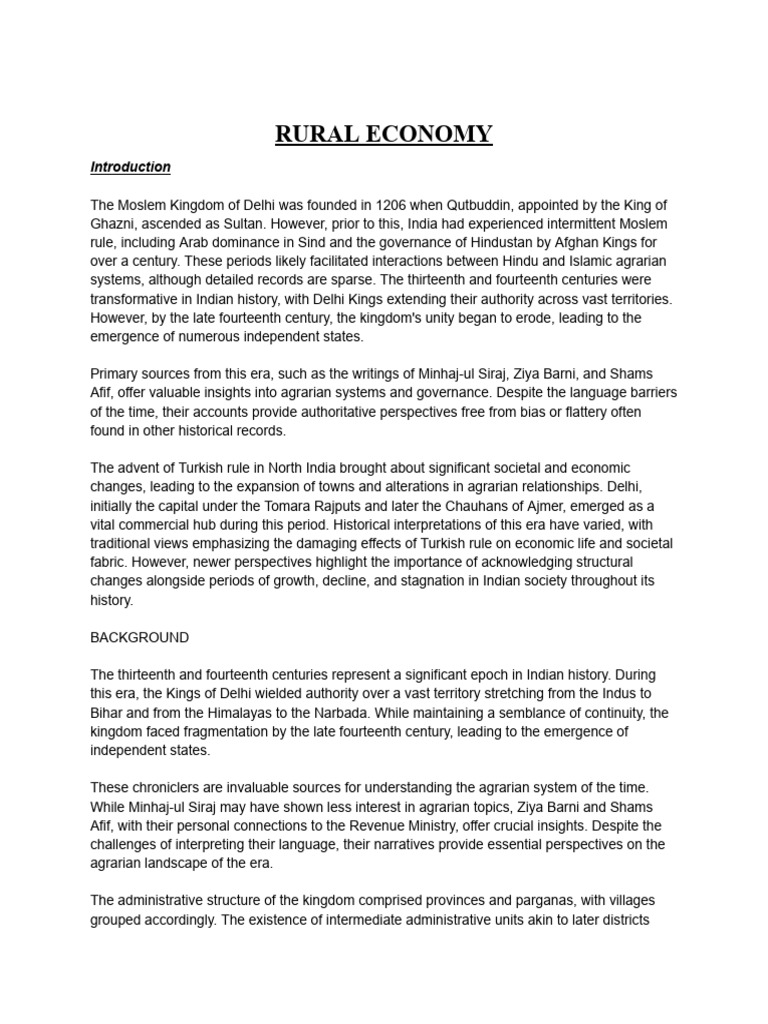 RURAL ECONOMY

Introduction

The Moslem Kingdom of Delhi was founded in 1206 when Qutbuddin, appointed by the King of Ghazni, ascended as Sultan. However, prior to this, India had experienced intermittent Moslem rule, including Arab dominance in Sind and the governance of Hindustan by Afghan Kings for over a century. These periods likely facilitated interactions between Hindu and Islamic agrarian systems, although detailed records are sparse. The thirteenth and fourteenth centuries were transformative in Indian history, with Delhi Kings extending their authority across vast territories. However, by the late fourteenth century, the kingdom's unity began to erode, leading to the emergence of numerous independent states.

Primary sources from this era, such as the writings of Minhaj-ul Siraj, Ziya Barni, and Shams Afif, offer valuable insights into agrarian systems and governance. Despite the language barriers of the time, their accounts provide authoritative perspectives free from bias or flattery often found in other historical records.

The advent of Turkish rule in North India brought about significant societal and economic changes, leading to the expansion of towns and alterations in agrarian relationships. Delhi, initially the capital under the Tomara Rajputs and later the Chauhans of Ajmer, emerged as a vital commercial hub during this period. Historical interpretations of this era have varied, with traditional views emphasizing the damaging effects of Turkish rule on economic life and societal fabric. However, newer perspectives highlight the importance of acknowledging structural changes alongside periods of growth, decline, and stagnation in Indian society throughout its history.

BACKGROUND

The thirteenth and fourteenth centuries represent a significant epoch in Indian history. During this era, the Kings of Delhi wielded authority over a vast territory stretching from the Indus to Bihar and from the Himalayas to the Narbada. While maintaining a semblance of continuity, the kingdom faced fragmentation by the late fourteenth century, leading to the emergence of independent states.

These chroniclers are invaluable sources for understanding the agrarian system of the time. While Minhaj-ul Siraj may have shown less interest in agrarian topics, Ziya Barni and Shams Afif, with their personal connections to the Revenue Ministry, offer crucial insights. Despite the challenges of interpreting their language, their narratives provide essential perspectives on the agrarian landscape of the era.

The administrative structure of the kingdom comprised provinces and parganas, with villages grouped accordingly. The existence of intermediate administrative units akin to later districts